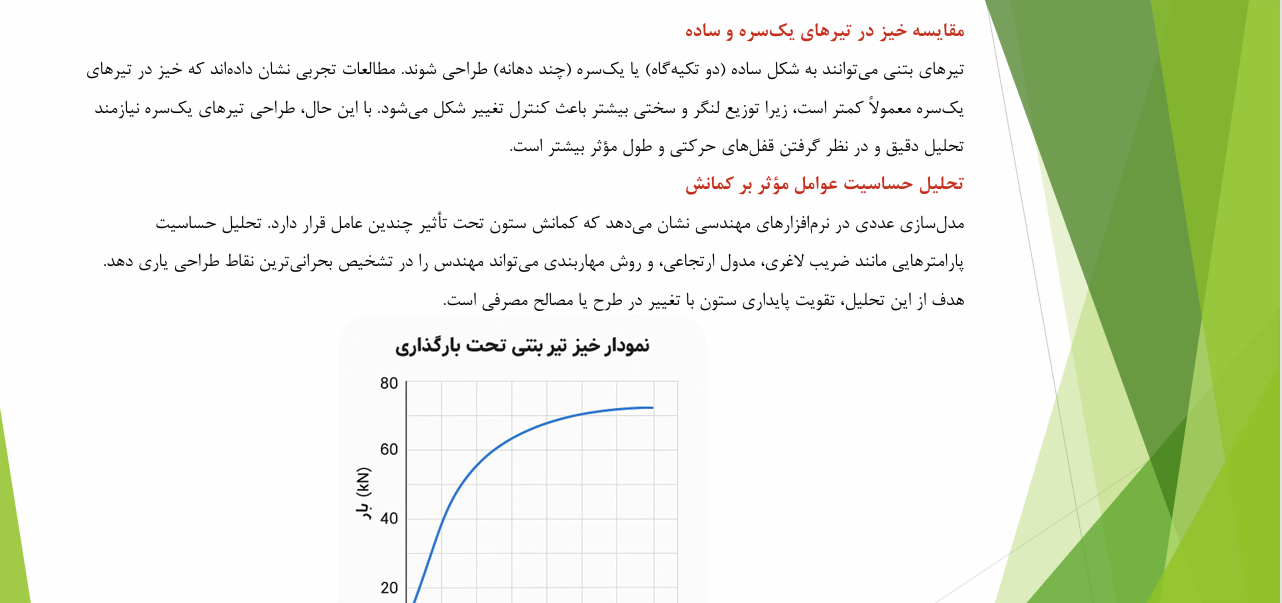 مقایسه خیز در تیرهای یک‌سره و ساده

تیرهای بتنی می‌توانند به شکل ساده (دو تکیه‌گاه) یا یک‌سره (چند دهانه) طراحی شوند. مطالعات تجربی نشان داده‌اند که خیز در تیرهای یک‌سره معمولاً کمتر است، زیرا توزیع لنگر و سختی بیشتر باعث کنترل تغییر شکل می‌شود. با این حال، طراحی تیرهای یک‌سره نیازمند تحلیل دقیق و در نظر گرفتن قفل‌های حرکتی و طول مؤثر بیشتر است.

تحلیل حساسیت عوامل مؤثر بر کمانش

مدل‌سازی عددی در نرم‌افزارهای مهندسی نشان می‌دهد که کمانش ستون تحت تأثیر چندین عامل قرار دارد. تحلیل حساسیت پارامترهایی مانند ضریب لاغری، مدول ارتجاعی، و روش مهاربندی می‌تواند مهندس را در تشخیص بحرانی‌ترین نقاط طراحی یاری دهد. هدف از این تحلیل، تقویت پایداری ستون با تغییر در طرح یا مصالح مصرفی است.

نمودار خیز تیر بتنی تحت بارگذاری

80
60
40
20
بار (kN)